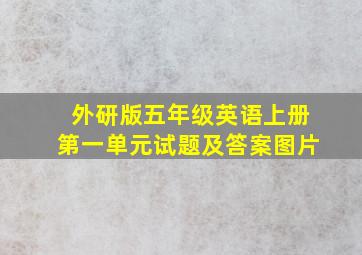 外研版五年级英语上册
第一单元试题及答案图片